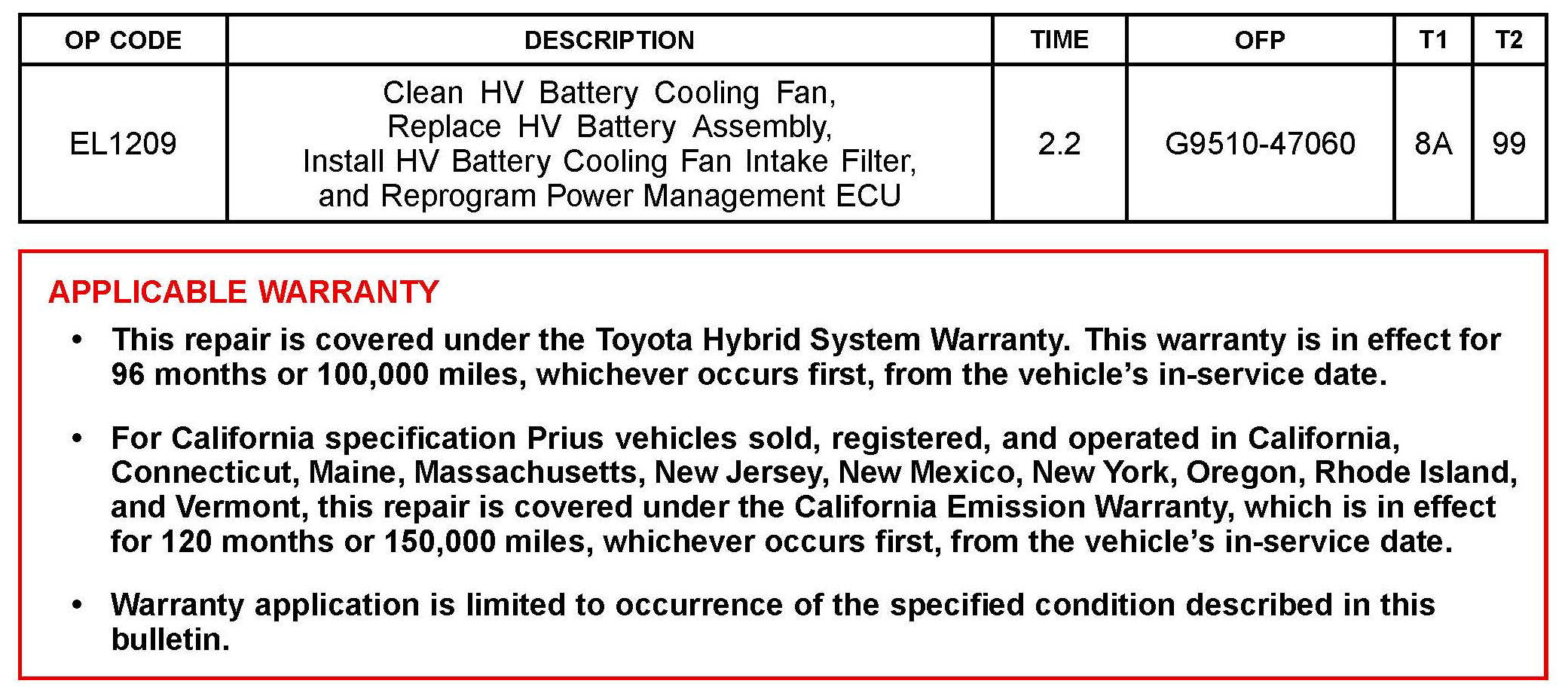 | OP CODE | DESCRIPTION | TIME | OFP | T1 | T2 |
|---|---|---|---|---|---|
| EL1209 | Clean HV Battery Cooling Fan, Replace HV Battery Assembly, Install HV Battery Cooling Fan Intake Filter, and Reprogram Power Management ECU | 2.2 | G9510-47060 | 8A | 99 |

APPLICABLE WARRANTY

• This repair is covered under the Toyota Hybrid System Warranty. This warranty is in effect for 96 months or 100,000 miles, whichever occurs first, from the vehicle's in-service date.

• For California specification Prius vehicles sold, registered, and operated in California, Connecticut, Maine, Massachusetts, New Jersey, New Mexico, New York, Oregon, Rhode Island, and Vermont, this repair is covered under the California Emission Warranty, which is in effect for 120 months or 150,000 miles, whichever occurs first, from the vehicle's in-service date.

• Warranty application is limited to occurrence of the specified condition described in this bulletin.